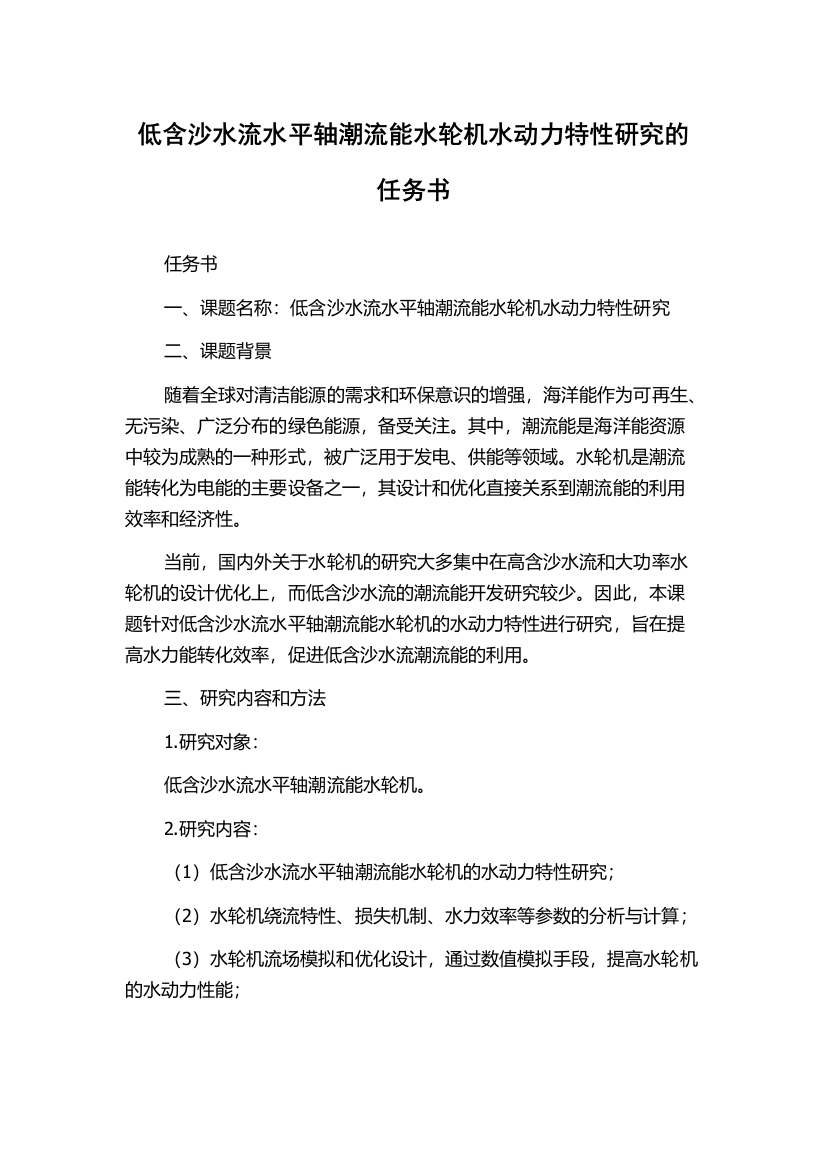 低含沙水流水平轴潮流能水轮机水动力特性研究的任务书

任务书

一、课题名称：低含沙水流水平轴潮流能水轮机水动力特性研究

二、课题背景

随着全球对清洁能源的需求和环保意识的增强，海洋能作为可再生、无污染、广泛分布的绿色能源，备受关注。其中，潮流能是海洋能资源中较为成熟的一种形式，被广泛用于发电、供能等领域。水轮机是潮流能转化为电能的主要设备之一，其设计和优化直接关系到潮流能的利用效率和经济性。

当前，国内外关于水轮机的研究大多集中在高含沙水流和大功率水轮机的设计优化上，而低含沙水流的潮流能开发研究较少。因此，本课题针对低含沙水流水平轴潮流能水轮机的水动力特性进行研究，旨在提高水力能转化效率，促进低含沙水流潮流能的利用。

三、研究内容和方法

1.研究对象：

低含沙水流水平轴潮流能水轮机。

2.研究内容：

（1）低含沙水流水平轴潮流能水轮机的水动力特性研究；

（2）水轮机绕流特性、损失机制、水力效率等参数的分析与计算；

（3）水轮机流场模拟和优化设计，通过数值模拟手段，提高水轮机的水动力性能；